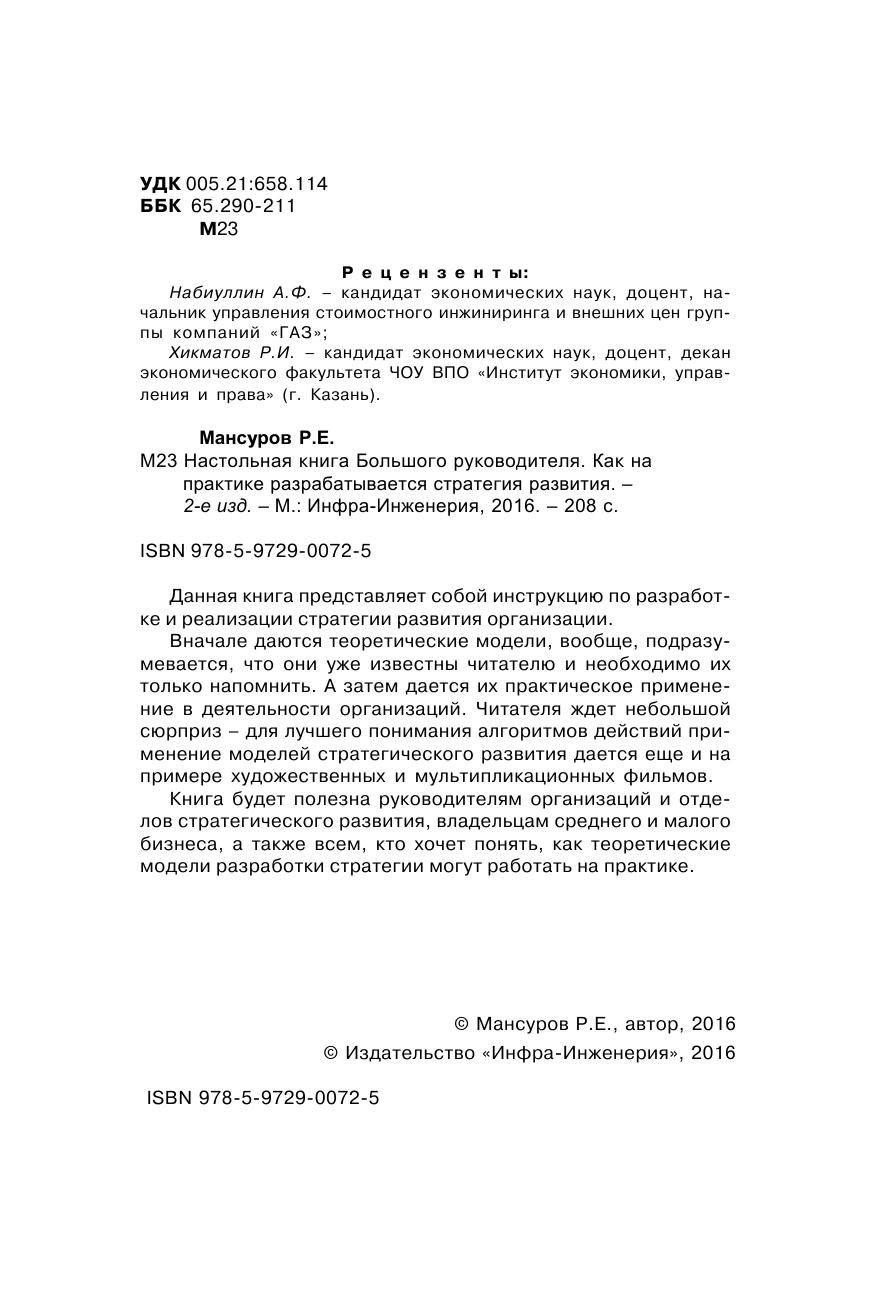 УДК 005.21:658.114
ББК 65.290-211
М23

Рецензенты:
Набиуллин А.Ф. – кандидат экономических наук, доцент, начальник управления стоимостного инжиниринга и внешних цен группы компаний «ГАЗ»;
Хикматов Р.И. – кандидат экономических наук, доцент, декан экономического факультета ЧОУ ВПО «Институт экономики, управления и права» (г. Казань).

Мансуров Р.Е.
М23 Настольная книга Большого руководителя. Как на практике разрабатывается стратегия развития. – 2-е изд. – М.: Инфра-Инженерия, 2016. – 208 с.

ISBN 978-5-9729-0072-5

Данная книга представляет собой инструкцию по разработке и реализации стратегии развития организации.

Вначале даются теоретические модели, вообще, подразумевается, что они уже известны читателю и необходимо их только напомнить. А затем дается их практическое применение в деятельности организаций. Читателя ждет небольшой сюрприз – для лучшего понимания алгоритмов действий применение моделей стратегического развития дается еще и на примере художественных и мультипликационных фильмов.

Книга будет полезна руководителям организаций и отделов стратегического развития, владельцам среднего и малого бизнеса, а также всем, кто хочет понять, как теоретические модели разработки стратегии могут работать на практике.

© Мансуров Р.Е., автор, 2016
© Издательство «Инфра-Инженерия», 2016

ISBN 978-5-9729-0072-5